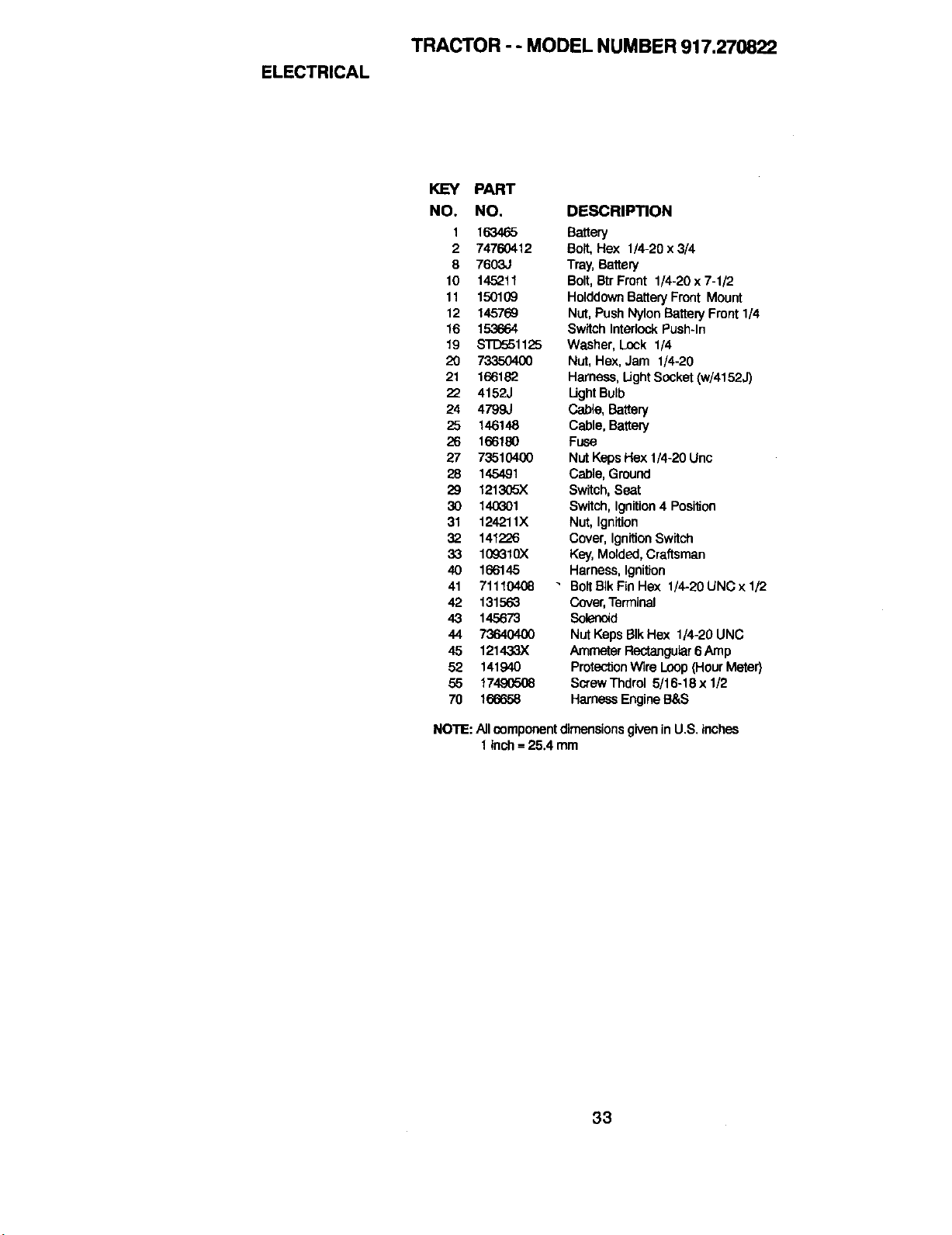 TRACTOR - - MODEL NUMBER 917.270822

ELECTRICAL

| KEY NO. | PART NO. | DESCRIPTION |
|---|---|---|
| 1 | 163465 | Battery |
| 2 | 74760412 | Bolt, Hex 1/4-20 x 3/4 |
| 8 | 7603J | Tray, Battery |
| 10 | 145211 | Bolt, Btr Front 1/4-20 x 7-1/2 |
| 11 | 150109 | Holddown Battery Front Mount |
| 12 | 145769 | Nut, Push Nylon Battery Front 1/4 |
| 16 | 153664 | Switch Interlock Push-In |
| 19 | STD551125 | Washer, Lock 1/4 |
| 20 | 73350400 | Nut, Hex, Jam 1/4-20 |
| 21 | 166182 | Harness, Light Socket (w/4152J) |
| 22 | 4152J | Light Bulb |
| 24 | 4799J | Cable, Battery |
| 25 | 146148 | Cable, Battery |
| 26 | 166180 | Fuse |
| 27 | 73510400 | Nut Keps Hex 1/4-20 Unc |
| 28 | 145491 | Cable, Ground |
| 29 | 121305X | Switch, Seat |
| 30 | 140301 | Switch, Ignition 4 Position |
| 31 | 124211X | Nut, Ignition |
| 32 | 141226 | Cover, Ignition Switch |
| 33 | 109310X | Key, Molded, Craftsman |
| 40 | 166145 | Harness, Ignition |
| 41 | 71110408 | Bolt Blk Fin Hex 1/4-20 UNC x 1/2 |
| 42 | 131563 | Cover, Terminal |
| 43 | 145673 | Solenoid |
| 44 | 73640400 | Nut Keps Blk Hex 1/4-20 UNC |
| 45 | 121433X | Ammeter Rectangular 6 Amp |
| 52 | 141940 | Protection Wire Loop (Hour Meter) |
| 55 | 17490508 | Screw Thdrol 5/16-18 x 1/2 |
| 70 | 166658 | Harness Engine B&S |

NOTE: All component dimensions given in U.S. inches
1 inch = 25.4 mm

33